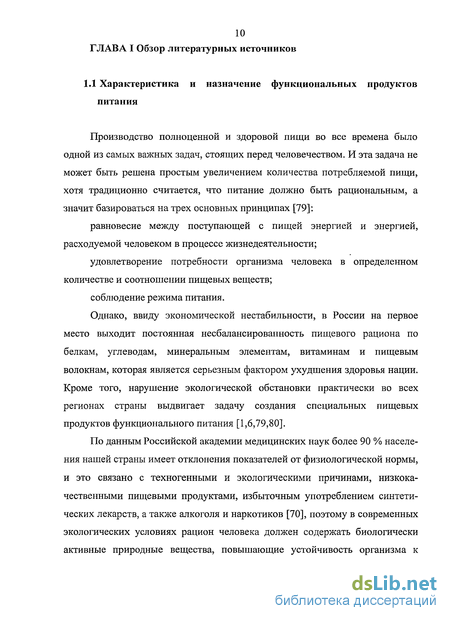 10

ГЛАВА I Обзор литературных источников

1.1 Характеристика и назначение функциональных продуктов питания

Производство полноценной и здоровой пищи во все времена было одной из самых важных задач, стоящих перед человечеством. И эта задача не может быть решена простым увеличением количества потребляемой пищи, хотя традиционно считается, что питание должно быть рациональным, а значит базироваться на трех основных принципах [79]:

равновесие между поступающей с пищей энергией и энергией, расходуемой человеком в процессе жизнедеятельности;

удовлетворение потребности организма человека в определенном количестве и соотношении пищевых веществ;

соблюдение режима питания.

Однако, ввиду экономической нестабильности, в России на первое место выходит постоянная несбалансированность пищевого рациона по белкам, углеводам, минеральным элементам, витаминам и пищевым волокнам, которая является серьезным фактором ухудшения здоровья нации. Кроме того, нарушение экологической обстановки практически во всех регионах страны выдвигает задачу создания специальных пищевых продуктов функционального питания [1,6,79,80].

По данным Российской академии медицинских наук более 90 % населения нашей страны имеет отклонения показателей от физиологической нормы, и это связано с техногенными и экологическими причинами, низкокачественными пищевыми продуктами, избыточным употреблением синтетических лекарств, а также алкоголя и наркотиков [70], поэтому в современных экологических условиях рацион человека должен содержать биологически активные природные вещества, повышающие устойчивость организма к

dsLib.net
библиотека диссертаций